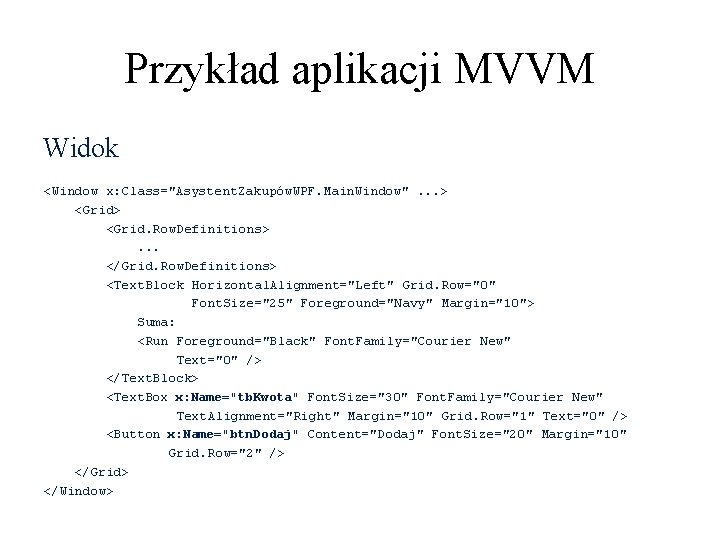 Przykład aplikacji MVVM

Widok

<Window x:Class="AsystentZakupówWPF.MainWindow" ...>
    <Grid>
        <Grid.RowDefinitions>
            ...
        </Grid.RowDefinitions>
        <TextBlock HorizontalAlignment="Left" Grid.Row="0"
                   FontSize="25" Foreground="Navy" Margin="10">
            Suma:
            <Run Foreground="Black" FontFamily="Courier New"
                 Text="0" />
        </TextBlock>
        <TextBox x:Name="tbKwota" FontSize="30" FontFamily="Courier New"
                 TextAlignment="Right" Margin="10" Grid.Row="1" Text="0" />
        <Button x:Name="btnDodaj" Content="Dodaj" FontSize="20" Margin="10"
                Grid.Row="2" />
    </Grid>
</Window>